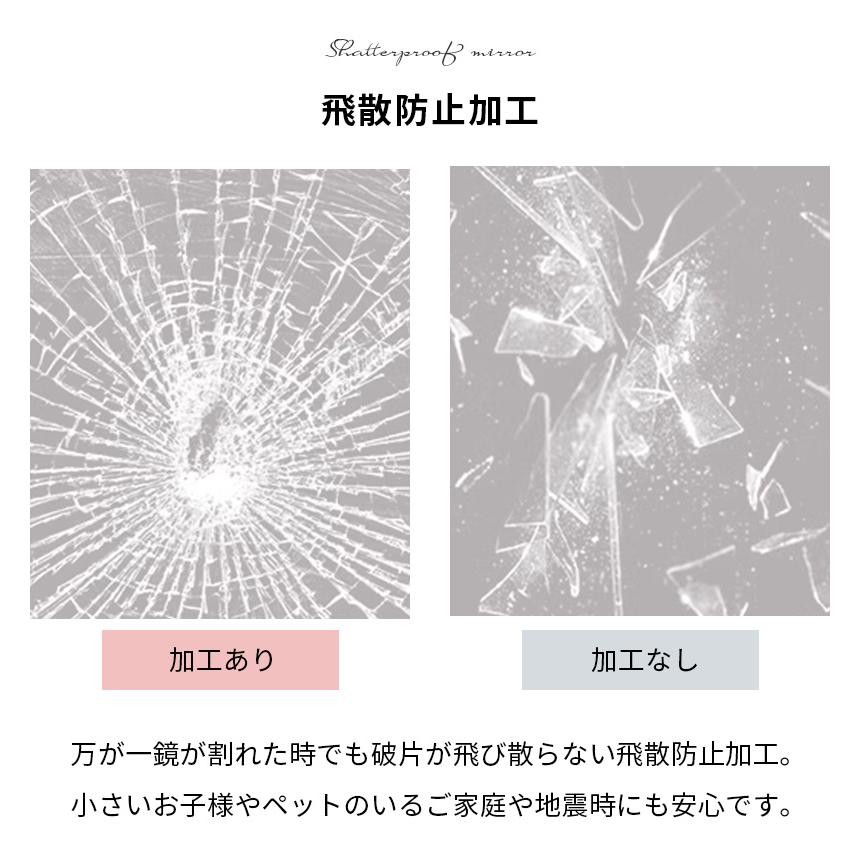 Shatterproof mirror

飛散防止加工

加工あり

加工なし

万が一鏡が割れた時でも破片が飛び散らない飛散防止加工。
小さいお子様やペットのいるご家庭や地震時にも安心です。